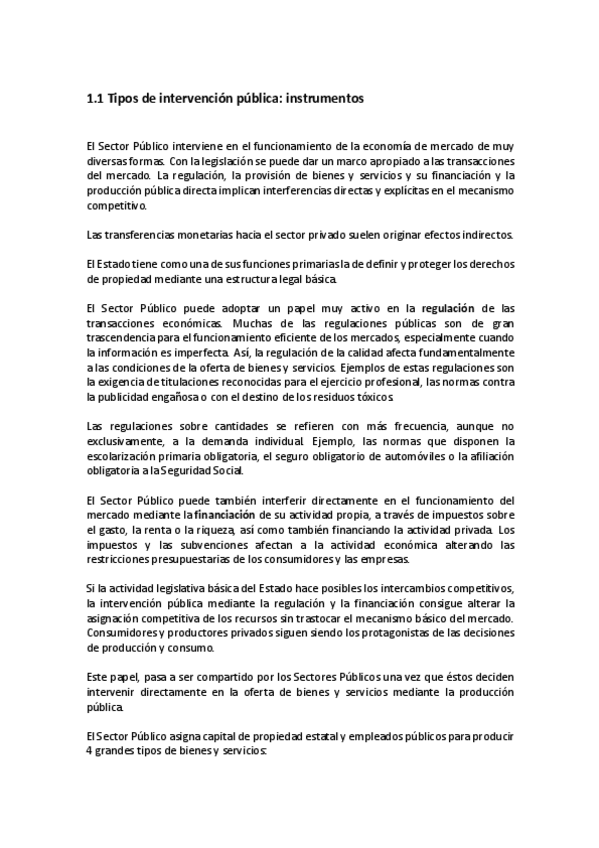 1.1 Tipos de intervención pública: instrumentos

El Sector Público interviene en el funcionamiento de la economía de mercado de muy diversas formas. Con la legislación se puede dar un marco apropiado a las transacciones del mercado. La regulación, la provisión de bienes y servicios y su financiación y la producción pública directa implican interferencias directas y explícitas en el mecanismo competitivo.

Las transferencias monetarias hacia el sector privado suelen originar efectos indirectos.

El Estado tiene como una de sus funciones primarias la de definir y proteger los derechos de propiedad mediante una estructura legal básica.

El Sector Público puede adoptar un papel muy activo en la regulación de las transacciones económicas. Muchas de las regulaciones públicas son de gran trascendencia para el funcionamiento eficiente de los mercados, especialmente cuando la información es imperfecta. Así, la regulación de la calidad afecta fundamentalmente a las condiciones de la oferta de bienes y servicios. Ejemplos de estas regulaciones son la exigencia de titulaciones reconocidas para el ejercicio profesional, las normas contra la publicidad engañosa o con el destino de los residuos tóxicos.

Las regulaciones sobre cantidades se refieren con más frecuencia, aunque no exclusivamente, a la demanda individual. Ejemplo, las normas que disponen la escolarización primaria obligatoria, el seguro obligatorio de automóviles o la afiliación obligatoria a la Seguridad Social.

El Sector Público puede también interferir directamente en el funcionamiento del mercado mediante la financiación de su actividad propia, a través de impuestos sobre el gasto, la renta o la riqueza, así como también financiando la actividad privada. Los impuestos y las subvenciones afectan a la actividad económica alterando las restricciones presupuestarias de los consumidores y las empresas.

Si la actividad legislativa básica del Estado hace posibles los intercambios competitivos, la intervención pública mediante la regulación y la financiación consigue alterar la asignación competitiva de los recursos sin trastocar el mecanismo básico del mercado. Consumidores y productores privados siguen siendo los protagonistas de las decisiones de producción y consumo.

Este papel, pasa a ser compartido por los Sectores Públicos una vez que éstos deciden intervenir directamente en la oferta de bienes y servicios mediante la producción pública.

El Sector Público asigna capital de propiedad estatal y empleados públicos para producir 4 grandes tipos de bienes y servicios: